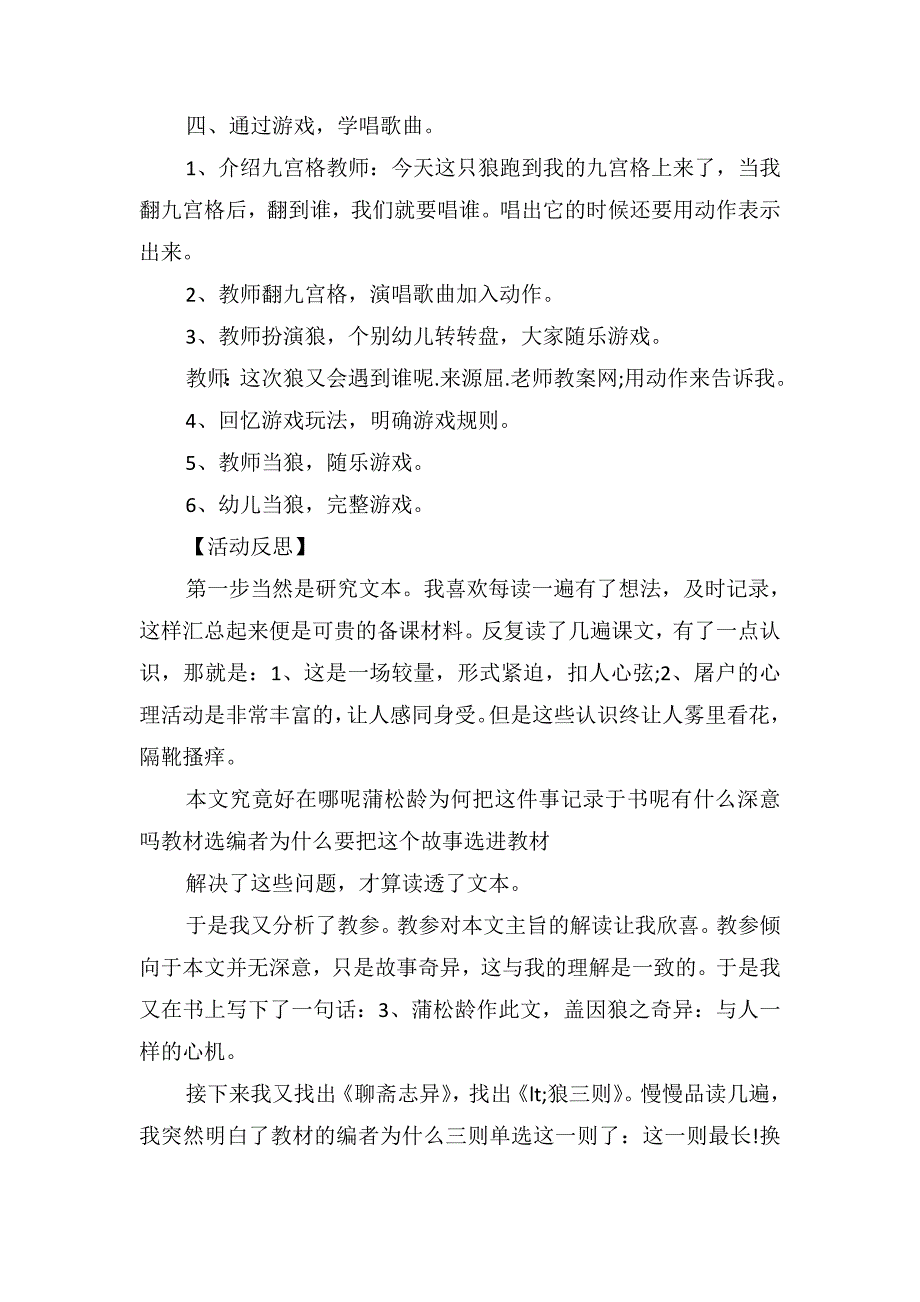 四、通过游戏，学唱歌曲。

1、介绍九宫格教师：今天这只狼跑到我的九宫格上来了，当我翻九宫格后，翻到谁，我们就要唱谁。唱出它的时候还要用动作表示出来。

2、教师翻九宫格，演唱歌曲加入动作。

3、教师扮演狼，个别幼儿转转盘，大家随乐游戏。

教师:这次狼又会遇到谁呢.来源屈.老师教案网;用动作来告诉我。

4、回忆游戏玩法，明确游戏规则。

5、教师当狼，随乐游戏。

6、幼儿当狼，完整游戏。

【活动反思】

第一步当然是研究文本。我喜欢每读一遍有了想法，及时记录，这样汇总起来便是可贵的备课材料。反复读了几遍课文，有了一点认识，那就是：1、这是一场较量，形式紧迫，扣人心弦;2、屠户的心理活动是非常丰富的，让人感同身受。但是这些认识终让人雾里看花，隔靴搔痒。

本文究竟好在哪呢蒲松龄为何把这件事记录于书呢有什么深意吗教材选编者为什么要把这个故事选进教材

解决了这些问题，才算读透了文本。

于是我又分析了教参。教参对本文主旨的解读让我欣喜。教参倾向于本文并无深意，只是故事奇异，这与我的理解是一致的。于是我又在书上写下了一句话：3、蒲松龄作此文，盖因狼之奇异：与人一样的心机。

接下来我又找出《聊斋志异》，找出《lt;狼三则》。慢慢品读几遍，我突然明白了教材的编者为什么三则单选这一则了：这一则最长!换